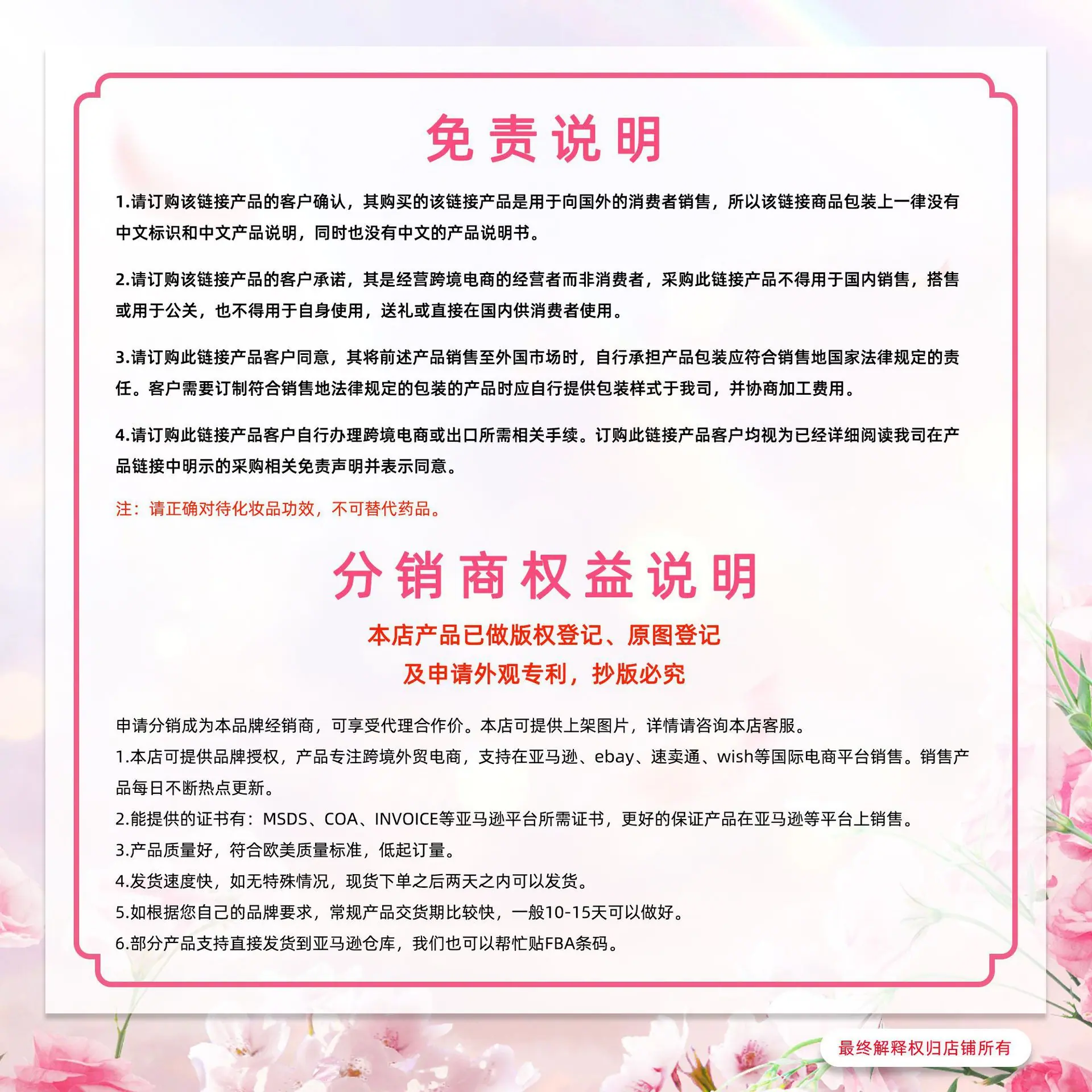 免责说明

1.请订购该链接产品的客户确认，其购买的该链接产品是用于向国外的消费者销售，所以该链接商品包装上一律没有中文标识和中文产品说明，同时也没有中文的产品说明书。

2.请订购该链接产品的客户承诺，其是经营跨境电商的经营者而非消费者，采购此链接产品不得用于国内销售，搭售或用于公关，也不得用于自身使用，送礼或直接在国内供消费者使用。

3.请订购此链接产品客户同意，其将前述产品销售至外国市场时，自行承担产品包装应符合销售地国家法律规定的责任。客户需要订制符合销售地法律规定的包装的产品时应自行提供包装样式于我司，并协商加工费用。

4.请订购此链接产品客户自行办理跨境电商或出口所需相关手续。订购此链接产品客户均视为已经详细阅读我司在产品链接中明示的采购相关免责声明并表示同意。

注：请正确对待化妆品功效，不可替代药品。

分销商权益说明

本店产品已做版权登记、原图登记
及申请外观专利，抄版必究

申请分销成为本品牌经销商，可享受代理合作价。本店可提供上架图片，详情请咨询本店客服。

1.本店可提供品牌授权，产品专注跨境外贸电商，支持在亚马逊、ebay、速卖通、wish等国际电商平台销售。销售产品每日不断热点更新。

2.能提供的证书有：MSDS、COA、INVOICE等亚马逊平台所需证书，更好的保证产品在亚马逊等平台上销售。

3.产品质量好，符合欧美质量标准，低起订量。

4.发货速度快，如无特殊情况，现货下单之后两天之内可以发货。

5.如根据您自己的品牌要求，常规产品交货期比较快，一般10-15天可以做好。

6.部分产品支持直接发货到亚马逊仓库，我们也可以帮忙贴FBA条码。

最终解释权归店铺所有